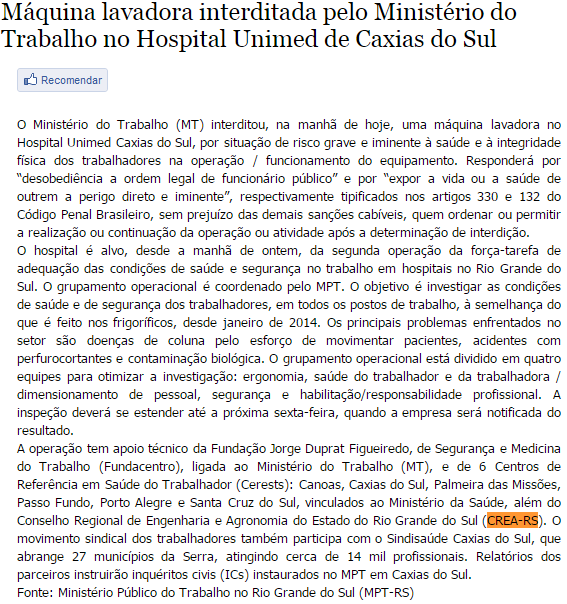 Máquina lavadora interditada pelo Ministério do Trabalho no Hospital Unimed de Caxias do Sul

Recomendar

O Ministério do Trabalho (MT) interditou, na manhã de hoje, uma máquina lavadora no Hospital Unimed Caxias do Sul, por situação de risco grave e iminente à saúde e à integridade física dos trabalhadores na operação / funcionamento do equipamento. Responderá por "desobediência a ordem legal de funcionário público" e por "expor a vida ou a saúde de outrem a perigo direto e iminente", respectivamente tipificados nos artigos 330 e 132 do Código Penal Brasileiro, sem prejuízo das demais sanções cabíveis, quem ordenar ou permitir a realização ou continuação da operação ou atividade após a determinação de interdição.
O hospital é alvo, desde a manhã de ontem, da segunda operação da força-tarefa de adequação das condições de saúde e segurança no trabalho em hospitais no Rio Grande do Sul. O grupamento operacional é coordenado pelo MPT. O objetivo é investigar as condições de saúde e de segurança dos trabalhadores, em todos os postos de trabalho, à semelhança do que é feito nos frigoríficos, desde janeiro de 2014. Os principais problemas enfrentados no setor são doenças de coluna pelo esforço de movimentar pacientes, acidentes com perfurocortantes e contaminação biológica. O grupamento operacional está dividido em quatro equipes para otimizar a investigação: ergonomia, saúde do trabalhador e da trabalhadora / dimensionamento de pessoal, segurança e habilitação/responsabilidade profissional. A inspeção deverá se estender até a próxima sexta-feira, quando a empresa será notificada do resultado.
A operação tem apoio técnico da Fundação Jorge Duprat Figueiredo, de Segurança e Medicina do Trabalho (Fundacentro), ligada ao Ministério do Trabalho (MT), e de 6 Centros de Referência em Saúde do Trabalhador (Cerests): Canoas, Caxias do Sul, Palmeira das Missões, Passo Fundo, Porto Alegre e Santa Cruz do Sul, vinculados ao Ministério da Saúde, além do Conselho Regional de Engenharia e Agronomia do Estado do Rio Grande do Sul (CREA-RS). O movimento sindical dos trabalhadores também participa com o Sindisaúde Caxias do Sul, que abrange 27 municípios da Serra, atingindo cerca de 14 mil profissionais. Relatórios dos parceiros instruirão inquéritos civis (ICs) instaurados no MPT em Caxias do Sul.
Fonte: Ministério Público do Trabalho no Rio Grande do Sul (MPT-RS)